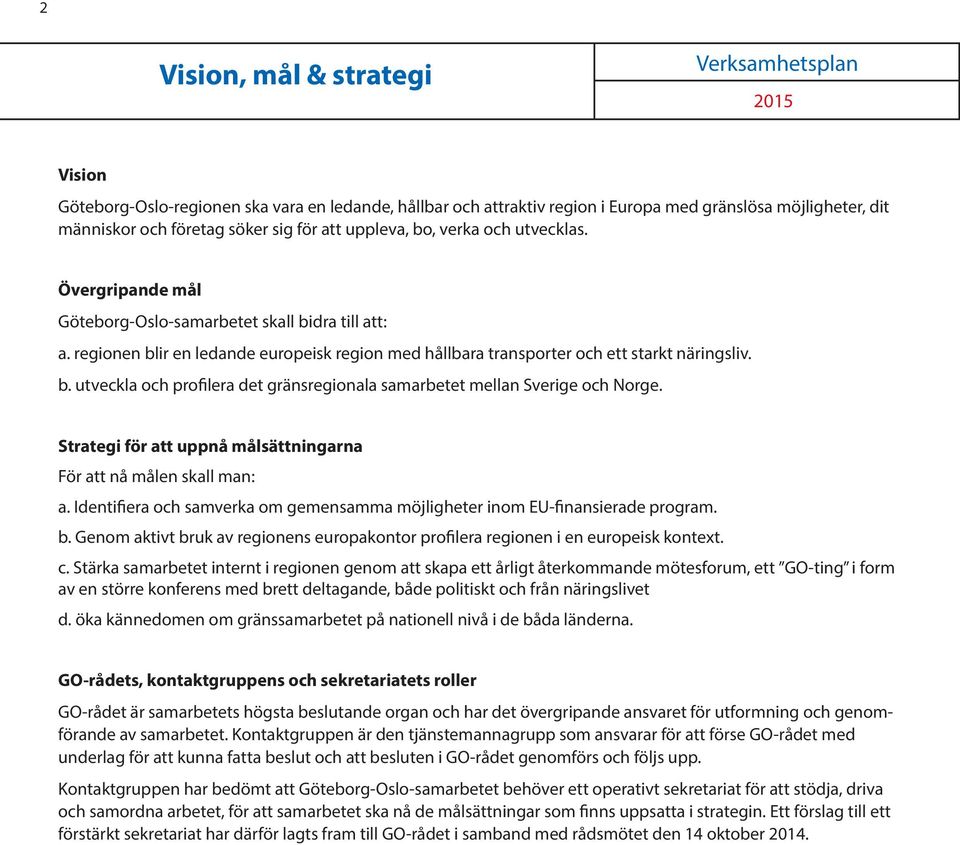 2

Vision, mål & strategi

Verksamhetsplan

2015

Vision

Göteborg-Oslo-regionen ska vara en ledande, hållbar och attraktiv region i Europa med gränslösa möjligheter, dit människor och företag söker sig för att uppleva, bo, verka och utvecklas.

Övergripande mål

Göteborg-Oslo-samarbetet skall bidra till att:

a. regionen blir en ledande europeisk region med hållbara transporter och ett starkt näringsliv.

b. utveckla och profilera det gränsregionala samarbetet mellan Sverige och Norge.

Strategi för att uppnå målsättningarna

För att nå målen skall man:

a. Identifiera och samverka om gemensamma möjligheter inom EU-finansierade program.

b. Genom aktivt bruk av regionens europakontor profilera regionen i en europeisk kontext.

c. Stärka samarbetet internt i regionen genom att skapa ett årligt återkommande mötesforum, ett ”GO-ting” i form av en större konferens med brett deltagande, både politiskt och från näringslivet

d. öka kännedomen om gränssamarbetet på nationell nivå i de båda länderna.

GO-rådets, kontaktgruppens och sekretariatets roller

GO-rådet är samarbetets högsta beslutande organ och har det övergripande ansvaret för utformning och genomförande av samarbetet. Kontaktgruppen är den tjänstemannagrupp som ansvarar för att förse GO-rådet med underlag för att kunna fatta beslut och att besluten i GO-rådet genomförs och följs upp.

Kontaktgruppen har bedömt att Göteborg-Oslo-samarbetet behöver ett operativt sekretariat för att stödja, driva och samordna arbetet, för att samarbetet ska nå de målsättningar som finns uppsatta i strategin. Ett förslag till ett förstärkt sekretariat har därför lagts fram till GO-rådet i samband med rådsmötet den 14 oktober 2014.